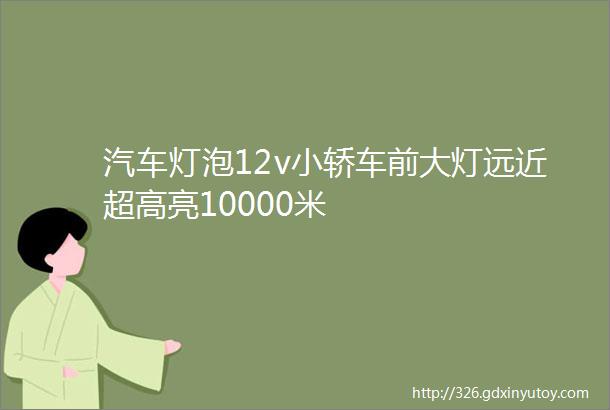 汽车灯泡12v小轿车前大灯远近超高亮10000米

http://326.gdxinyutoy.com